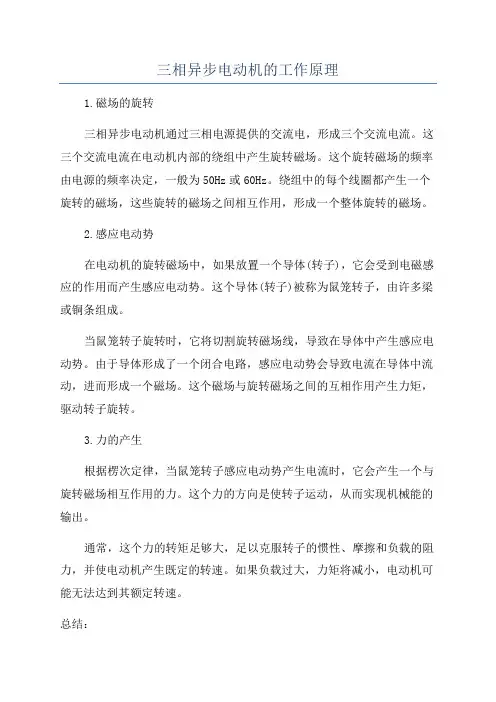 三相异步电动机的工作原理

1.磁场的旋转

三相异步电动机通过三相电源提供的交流电，形成三个交流电流。这三个交流电流在电动机内部的绕组中产生旋转磁场。这个旋转磁场的频率由电源的频率决定，一般为50Hz或60Hz。绕组中的每个线圈都产生一个旋转的磁场，这些旋转的磁场之间相互作用，形成一个整体旋转的磁场。

2.感应电动势

在电动机的旋转磁场中，如果放置一个导体(转子)，它会受到电磁感应的作用而产生感应电动势。这个导体(转子)被称为鼠笼转子，由许多梁或铜条组成。

当鼠笼转子旋转时，它将切割旋转磁场线，导致在导体中产生感应电动势。由于导体形成了一个闭合电路，感应电动势会导致电流在导体中流动，进而形成一个磁场。这个磁场与旋转磁场之间的互相作用产生力矩，驱动转子旋转。

3.力的产生

根据楞次定律，当鼠笼转子感应电动势产生电流时，它会产生一个与旋转磁场相互作用的力。这个力的方向是使转子运动，从而实现机械能的输出。

通常，这个力的转矩足够大，足以克服转子的惯性、摩擦和负载的阻力，并使电动机产生既定的转速。如果负载过大，力矩将减小，电动机可能无法达到其额定转速。

总结: